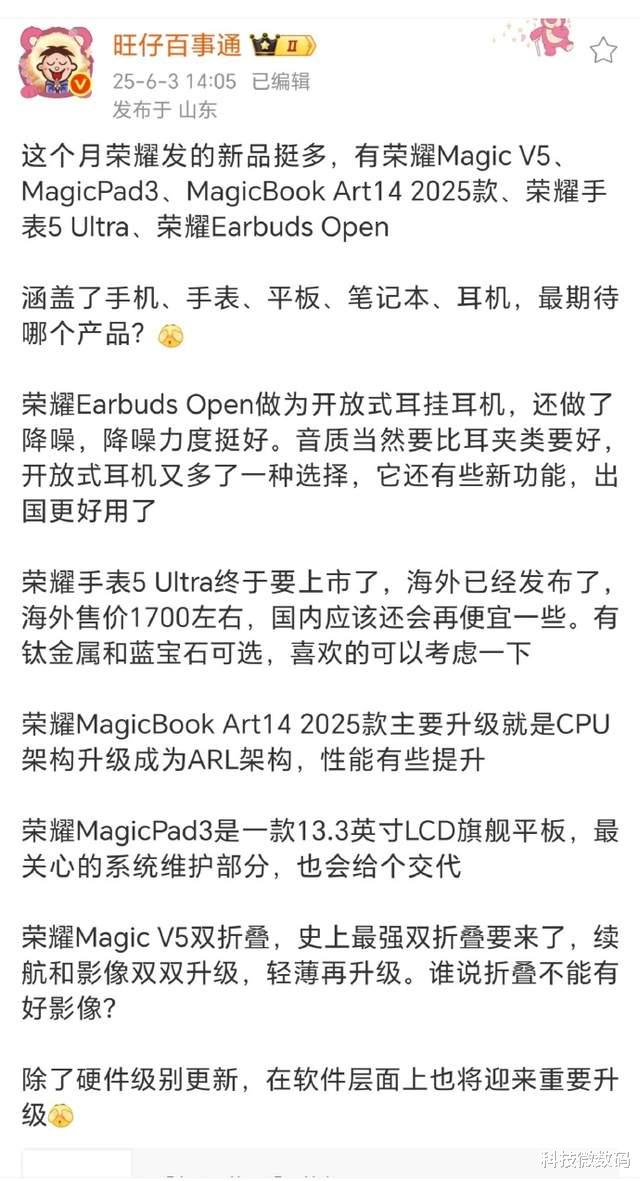 旺仔百事通 II

25-6-3 14:05 已编辑
发布于 山东

这个月荣耀发的新品挺多，有荣耀Magic V5、MagicPad3、MagicBook Art14 2025款、荣耀手表5 Ultra、荣耀Earbuds Open

涵盖了手机、手表、平板、笔记本、耳机，最期待哪个产品？

荣耀Earbuds Open做为开放式耳挂耳机，还做了降噪，降噪力度挺好。音质当然要比耳夹类要好，开放式耳机又多了一种选择，它还有些新功能，出国更好用了

荣耀手表5 Ultra终于要上市了，海外已经发布了，海外售价1700左右，国内应该还会再便宜一些。有钛金属和蓝宝石可选，喜欢的可以考虑一下

荣耀MagicBook Art14 2025款主要升级就是CPU架构升级成为ARL架构，性能有些提升

荣耀MagicPad3是一款13.3英寸LCD旗舰平板，最关心的系统维护部分，也会给个交代

荣耀Magic V5双折叠，史上最强双折叠要来了，续航和影像双双升级，轻薄再升级。谁说折叠不能有好影像？

除了硬件级别更新，在软件层面上也将迎来重要升级

科技微数码